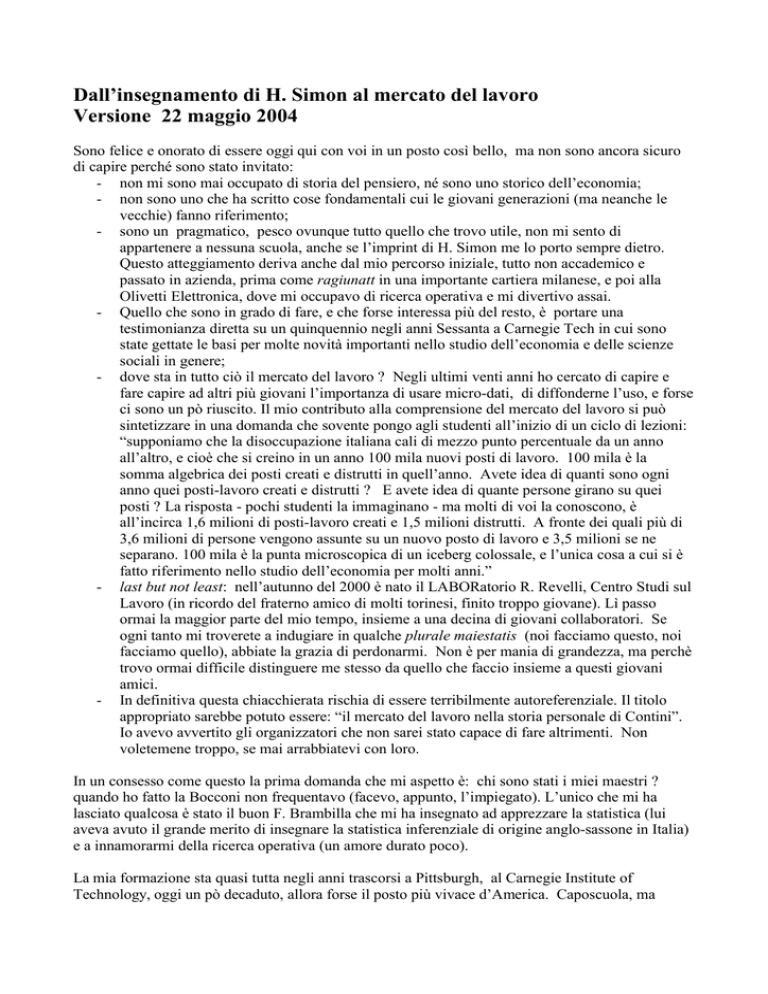 Dall'insegnamento di H. Simon al mercato del lavoro
Versione 22 maggio 2004

Sono felice e onorato di essere oggi qui con voi in un posto così bello, ma non sono ancora sicuro di capire perché sono stato invitato:
- non mi sono mai occupato di storia del pensiero, né sono uno storico dell'economia;
- non sono uno che ha scritto cose fondamentali cui le giovani generazioni (ma neanche le vecchie) fanno riferimento;
- sono un pragmatico, pesco ovunque tutto quello che trovo utile, non mi sento di appartenere a nessuna scuola, anche se l'imprint di H. Simon me lo porto sempre dietro. Questo atteggiamento deriva anche dal mio percorso iniziale, tutto non accademico e passato in azienda, prima come ragiunatt in una importante cartiera milanese, e poi alla Olivetti Elettronica, dove mi occupavo di ricerca operativa e mi divertivo assai.
- Quello che sono in grado di fare, e che forse interessa più del resto, è portare una testimonianza diretta su un quinquennio negli anni Sessanta a Carnegie Tech in cui sono state gettate le basi per molte novità importanti nello studio dell'economia e delle scienze sociali in genere;
- dove sta in tutto ciò il mercato del lavoro ? Negli ultimi venti anni ho cercato di capire e fare capire ad altri più giovani l'importanza di usare micro-dati, di diffonderne l'uso, e forse ci sono un pò riuscito. Il mio contributo alla comprensione del mercato del lavoro si può sintetizzare in una domanda che sovente pongo agli studenti all'inizio di un ciclo di lezioni: "supponiamo che la disoccupazione italiana cali di mezzo punto percentuale da un anno all'altro, e cioè che si creino in un anno 100 mila nuovi posti di lavoro. 100 mila è la somma algebrica dei posti creati e distrutti in quell'anno. Avete idea di quanti sono ogni anno quei posti-lavoro creati e distrutti ? E avete idea di quante persone girano su quei posti ? La risposta - pochi studenti la immaginano - ma molti di voi la conoscono, è all'incirca 1,6 milioni di posti-lavoro creati e 1,5 milioni distrutti. A fronte dei quali più di 3,6 milioni di persone vengono assunte su un nuovo posto di lavoro e 3,5 milioni se ne separano. 100 mila è la punta microscopica di un iceberg colossale, e l'unica cosa a cui si è fatto riferimento nello studio dell'economia per molti anni."
- last but not least: nell'autunno del 2000 è nato il LABORatorio R. Revelli, Centro Studi sul Lavoro (in ricordo del fraterno amico di molti torinesi, finito troppo giovane). Lì passo ormai la maggior parte del mio tempo, insieme a una decina di giovani collaboratori. Se ogni tanto mi troverete a indugiare in qualche plurale maiestatis (noi facciamo questo, noi facciamo quello), abbiate la grazia di perdonarmi. Non è per mania di grandezza, ma perchè trovo ormai difficile distinguere me stesso da quello che faccio insieme a questi giovani amici.
- In definitiva questa chiacchierata rischia di essere terribilmente autoreferenziale. Il titolo appropriato sarebbe potuto essere: "il mercato del lavoro nella storia personale di Contini". Io avevo avvertito gli organizzatori che non sarei stato capace di fare altrimenti. Non voletemene troppo, se mai arrabbiatevi con loro.

In un consesso come questo la prima domanda che mi aspetto è: chi sono stati i miei maestri ? quando ho fatto la Bocconi non frequentavo (facevo, appunto, l'impiegato). L'unico che mi ha lasciato qualcosa è stato il buon F. Brambilla che mi ha insegnato ad apprezzare la statistica (lui aveva avuto il grande merito di insegnare la statistica inferenziale di origine anglo-sassone in Italia) e a innamorarmi della ricerca operativa (un amore durato poco).

La mia formazione sta quasi tutta negli anni trascorsi a Pittsburgh, al Carnegie Institute of Technology, oggi un pò decaduto, allora forse il posto più vivace d'America. Caposcuola, ma